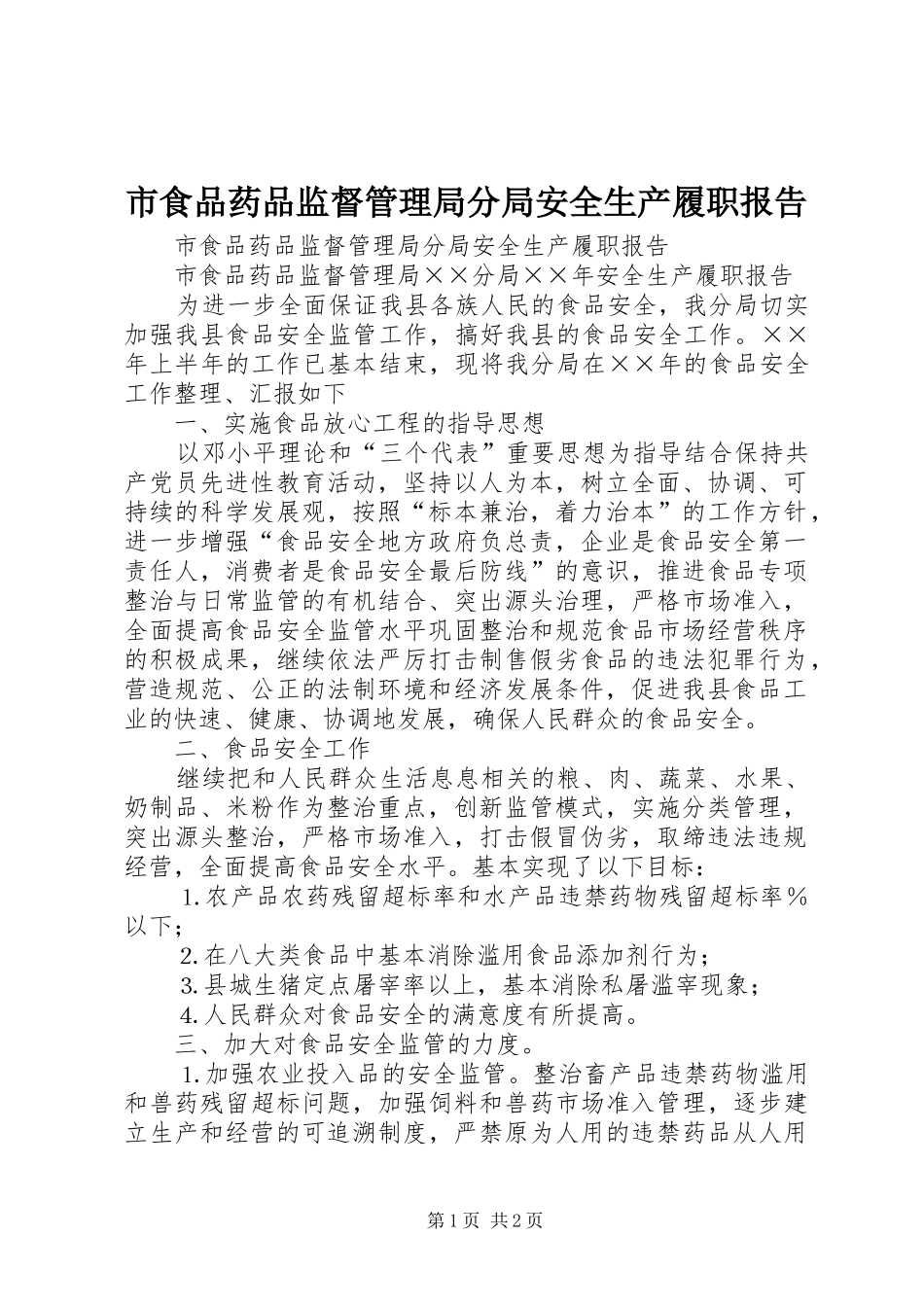 市食品药品监督管理局分局安全生产履职报告

市食品药品监督管理局分局安全生产履职报告

市食品药品监督管理局××分局××年安全生产履职报告

为进一步全面保证我县各族人民的食品安全，我分局切实加强我县食品安全监管工作，搞好我县的食品安全工作。××年上半年的工作已基本结束，现将我分局在××年的食品安全工作整理、汇报如下

一、实施食品放心工程的指导思想

以邓小平理论和“三个代表”重要思想为指导结合保持共产党员先进性教育活动，坚持以人为本，树立全面、协调、可持续的科学发展观，按照“标本兼治，着力治本”的工作方针，进一步增强“食品安全地方政府负总责，企业是食品安全第一责任人，消费者是食品安全最后防线”的意识，推进食品专项整治与日常监管的有机结合、突出源头治理，严格市场准入，全面提高食品安全监管水平巩固整治和规范食品市场经营秩序的积极成果，继续依法严厉打击制售假劣食品的违法犯罪行为，营造规范、公正的法制环境和经济发展条件，促进我县食品工业的快速、健康、协调地发展，确保人民群众的食品安全。

二、食品安全工作

继续把和人民群众生活息息相关的粮、肉、蔬菜、水果、奶制品、米粉作为整治重点，创新监管模式，实施分类管理，突出源头整治，严格市场准入，打击假冒伪劣，取缔违法违规经营，全面提高食品安全水平。基本实现了以下目标：

1.农产品农药残留超标率和水产品违禁药物残留超标率％以下；

2.在八大类食品中基本消除滥用食品添加剂行为；

3.县城生猪定点屠宰率以上，基本消除私屠滥宰现象；

4.人民群众对食品安全的满意度有所提高。

三、加大对食品安全监管的力度。

1.加强农业投入品的安全监管。整治畜产品违禁药物滥用和兽药残留超标问题，加强饲料和兽药市场准入管理，逐步建立生产和经营的可追溯制度，严禁原为人用的违禁药品从人用

第1页 共2页